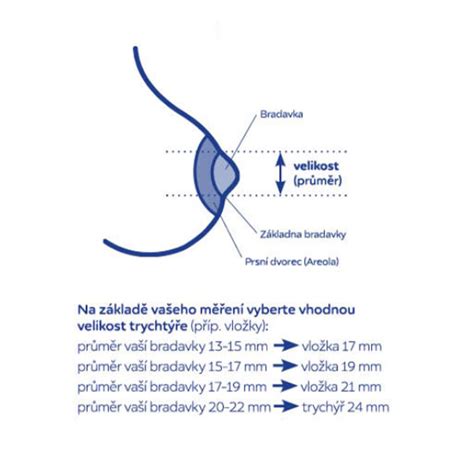 Bradavka

velikost
(průměr)

Základna bradavky

Prsní dvorec (Areola)

Na základě vašeho měření vyberte vhodnou velikost trychtýře (příp. vložky):

průměr vaší bradavky 13-15 mm → vložka 17 mm
průměr vaší bradavky 15-17 mm → vložka 19 mm
průměr vaší bradavky 17-19 mm → vložka 21 mm
průměr vaší bradavky 20-22 mm → trychýř 24 mm